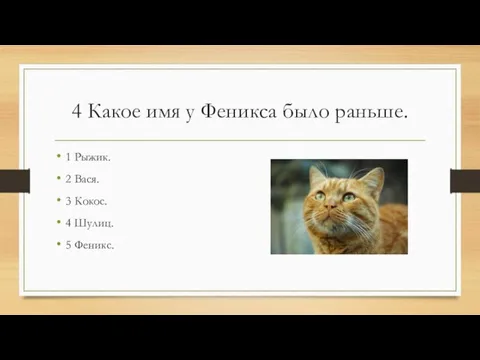 4 Какое имя у Феникса было раньше.

• 1 Рыжик.
• 2 Вася.
• 3 Кокос.
• 4 Шулиц.
• 5 Феникс.